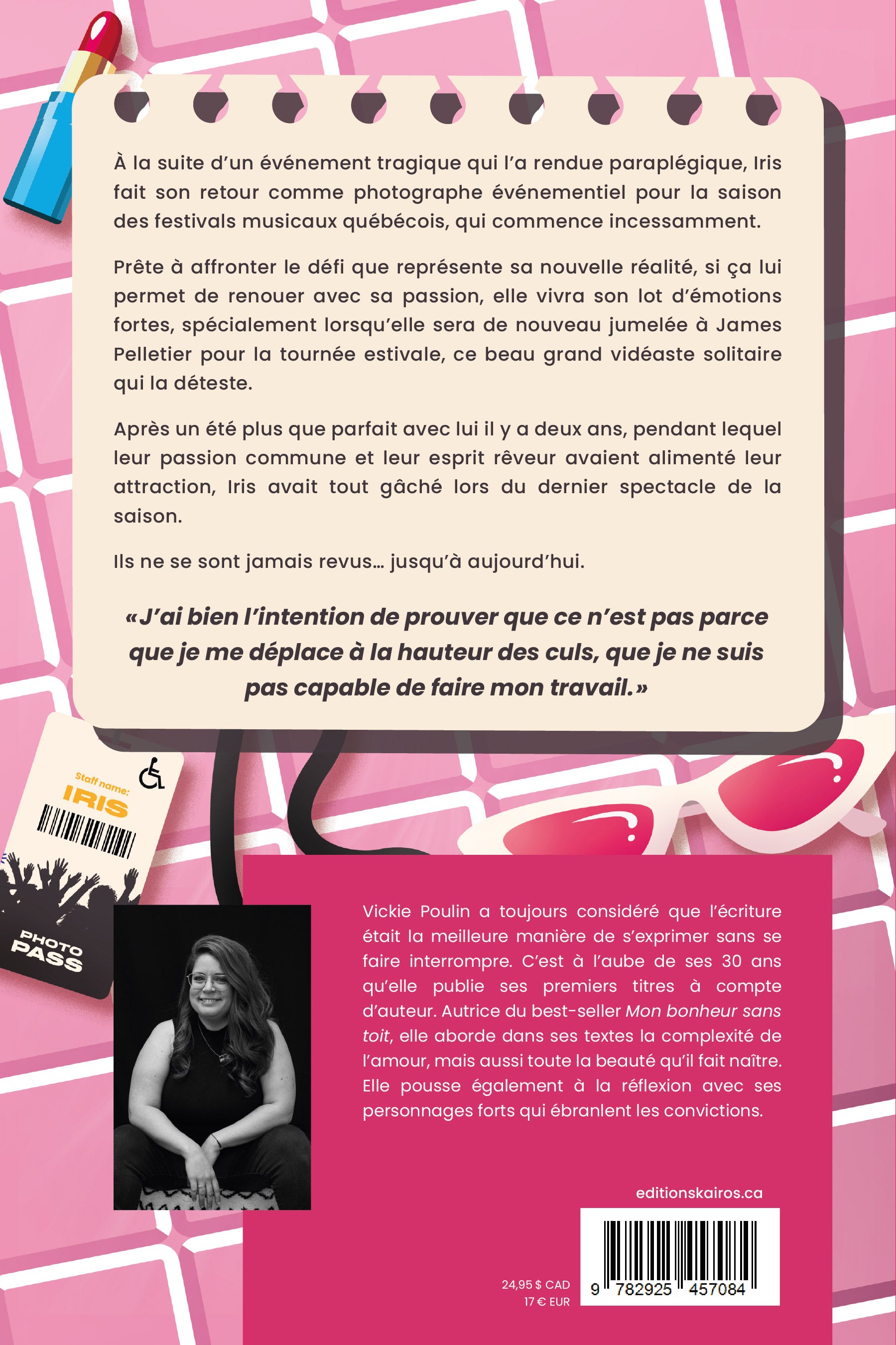 À la suite d'un événement tragique qui l'a rendue paraplégique, Iris fait son retour comme photographe événementiel pour la saison des festivals musicaux québécois, qui commence incessamment.

Prête à affronter le défi que représente sa nouvelle réalité, si ça lui permet de renouer avec sa passion, elle vivra son lot d'émotions fortes, spécialement lorsqu'elle sera de nouveau jumelée à James Pelletier pour la tournée estivale, ce beau grand vidéaste solitaire qui la déteste.

Après un été plus que parfait avec lui il y a deux ans, pendant lequel leur passion commune et leur esprit rêveur avaient alimenté leur attraction, Iris avait tout gâché lors du dernier spectacle de la saison.

Ils ne se sont jamais revus… jusqu'à aujourd'hui.

«J'ai bien l'intention de prouver que ce n'est pas parce que je me déplace à la hauteur des culs, que je ne suis pas capable de faire mon travail.»

Staff name:
IRIS

PHOTO
PASS

Vickie Poulin a toujours considéré que l'écriture était la meilleure manière de s'exprimer sans se faire interrompre. C'est à l'aube de ses 30 ans qu'elle publie ses premiers titres à compte d'auteur. Autrice du best-seller Mon bonheur sans toit, elle aborde dans ses textes la complexité de l'amour, mais aussi toute la beauté qu'il fait naître. Elle pousse également à la réflexion avec ses personnages forts qui ébranlent les convictions.

editionskairos.ca

24,95 $ CAD
17 € EUR

9 782925 457084